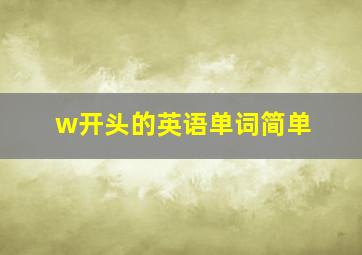 w开头的英语单词简单